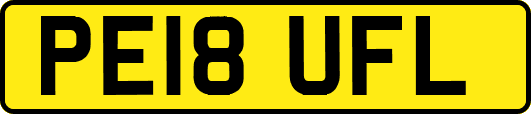 PE18 UFL